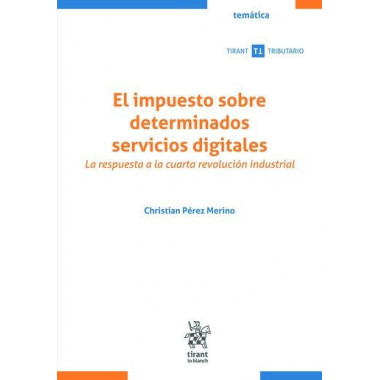 temática

TIRANT TT TRIBUTARIO

El impuesto sobre determinados servicios digitales

La respuesta a la cuarta revolución industrial

Christian Pérez Merino

tirant lo blanch